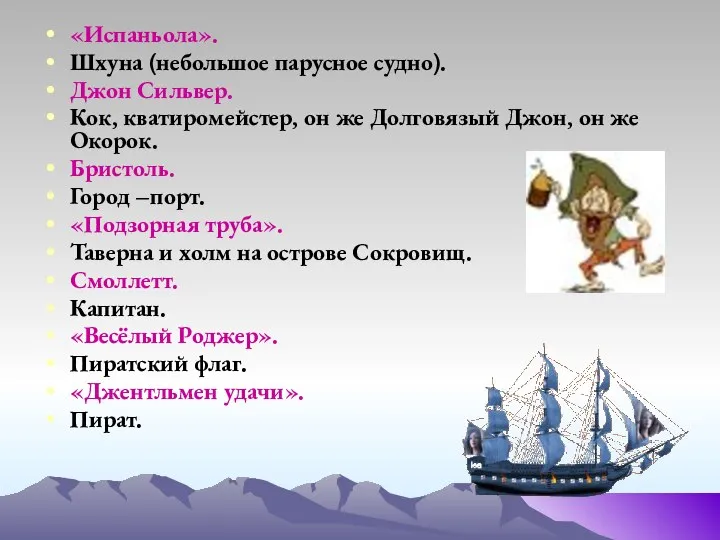 • «Испаньола».
• Шхуна (небольшое парусное судно).
• Джон Сильвер.
• Кок, кватиромейстер, он же Долговязый Джон, он же Окорок.
• Бристоль.
• Город –порт.
• «Подзорная труба».
• Таверна и холм на острове Сокровищ.
• Смоллетт.
• Капитан.
• «Весёлый Роджер».
• Пиратский флаг.
• «Джентльмен удачи».
• Пират.